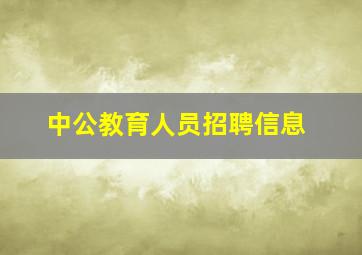 中公教育人员招聘信息